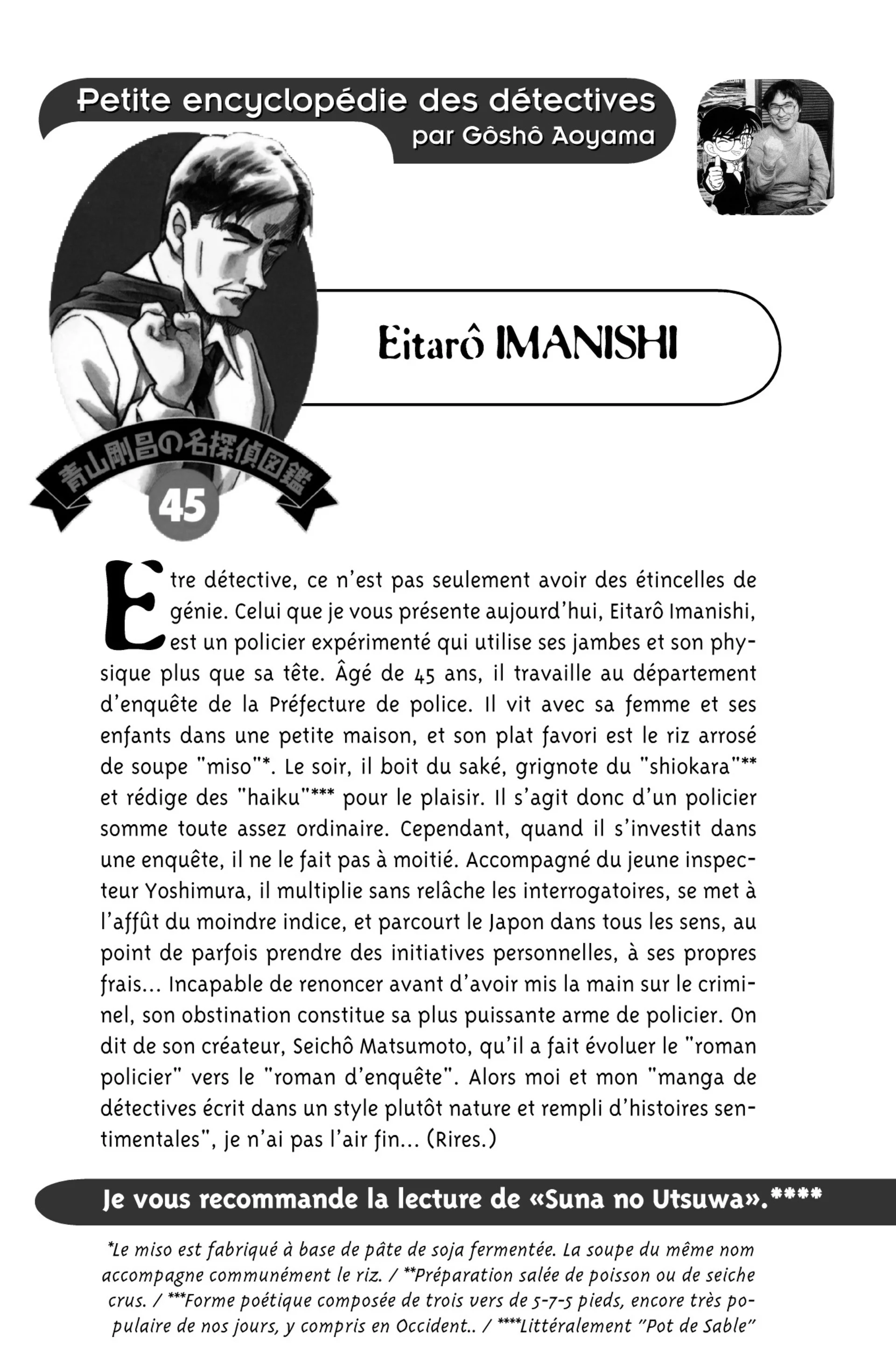 Petite encyclopédie des détectives
par Gôshô Aoyama

Eitarô IMANISHI

青山剛昌の名探偵図鑑
45

Etre détective, ce n'est pas seulement avoir des étincelles de génie. Celui que je vous présente aujourd'hui, Eitarô Imanishi, est un policier expérimenté qui utilise ses jambes et son physique plus que sa tête. Âgé de 45 ans, il travaille au département d'enquête de la Préfecture de police. Il vit avec sa femme et ses enfants dans une petite maison, et son plat favori est le riz arrosé de soupe "miso"*. Le soir, il boit du saké, grignote du "shiokara"** et rédige des "haiku"*** pour le plaisir. Il s'agit donc d'un policier somme toute assez ordinaire. Cependant, quand il s'investit dans une enquête, il ne le fait pas à moitié. Accompagné du jeune inspecteur Yoshimura, il multiplie sans relâche les interrogatoires, se met à l'affût du moindre indice, et parcourt le Japon dans tous les sens, au point de parfois prendre des initiatives personnelles, à ses propres frais... Incapable de renoncer avant d'avoir mis la main sur le criminel, son obstination constitue sa plus puissante arme de policier. On dit de son créateur, Seichô Matsumoto, qu'il a fait évoluer le "roman policier" vers le "roman d'enquête". Alors moi et mon "manga de détectives écrit dans un style plutôt nature et rempli d'histoires sentimentales", je n'ai pas l'air fin... (Rires.)

Je vous recommande la lecture de «Suna no Utsuwa».****

*Le miso est fabriqué à base de pâte de soja fermentée. La soupe du même nom accompagne communément le riz. / **Préparation salée de poisson ou de seiche crus. / ***Forme poétique composée de trois vers de 5-7-5 pieds, encore très populaire de nos jours, y compris en Occident.. / ****Littéralement "Pot de Sable"